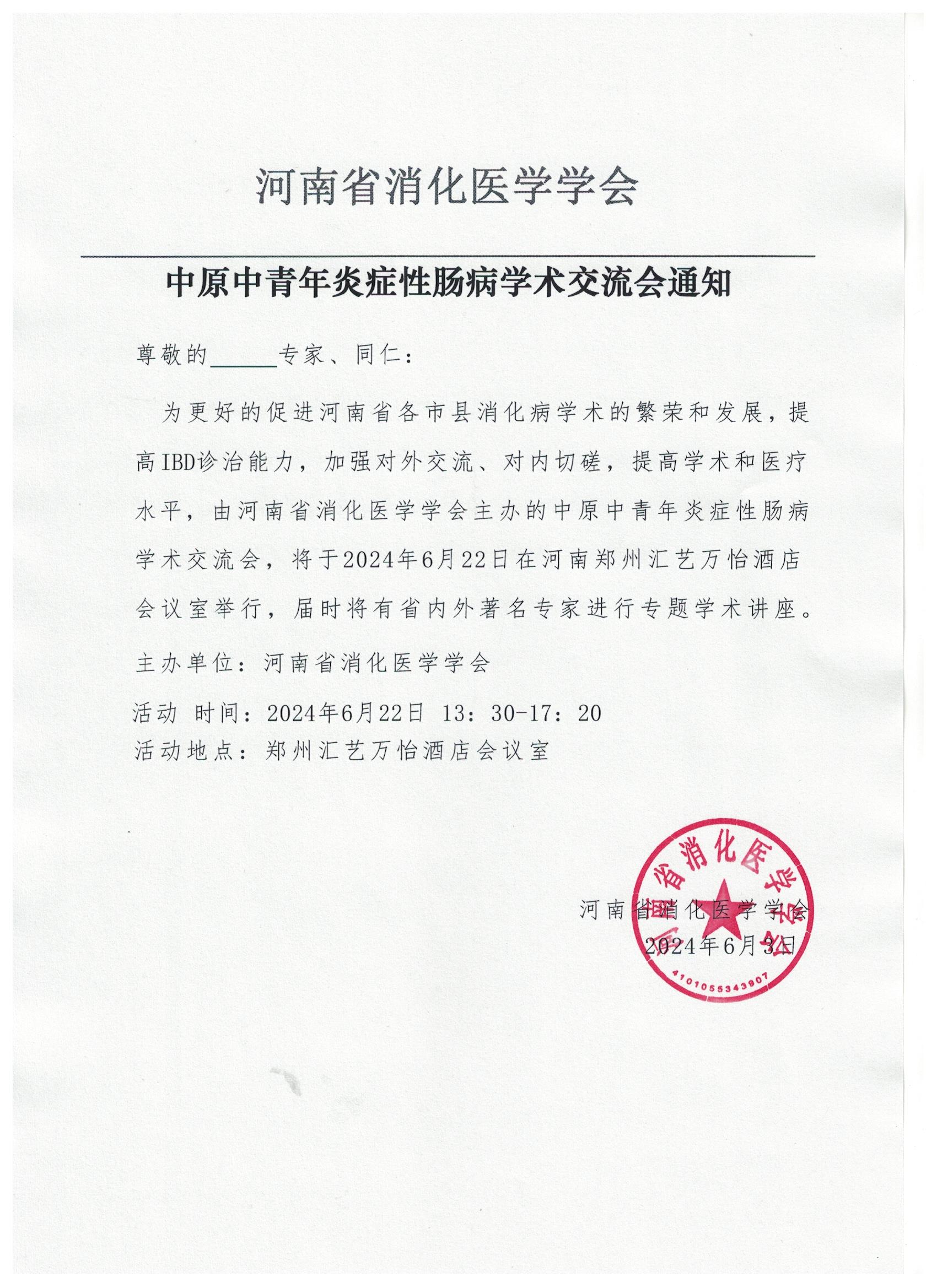 河南省消化医学学会

中原中青年炎症性肠病学术交流会通知

尊敬的______专家、同仁：

为更好的促进河南省各市县消化病学术的繁荣和发展，提高IBD诊治能力，加强对外交流、对内切磋，提高学术和医疗水平，由河南省消化医学学会主办的中原中青年炎症性肠病学术交流会，将于2024年6月22日在河南郑州汇艺万怡酒店会议室举行，届时将有省内外著名专家进行专题学术讲座。

主办单位：河南省消化医学学会

活动 时间：2024年6月22日 13：30-17：20
活动地点：郑州汇艺万怡酒店会议室

河南省消化医学学会
2024年6月3日

河南省消化医学学会
4101055343907